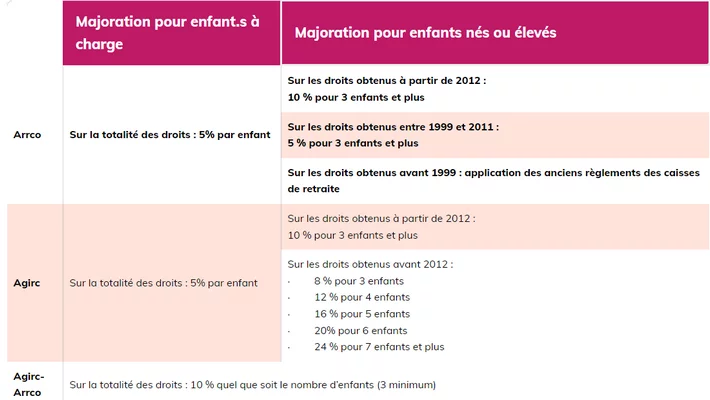 | | Majoration pour enfant.s à charge | Majoration pour enfants nés ou élevés |
|---|---|---|
| Arrco | Sur la totalité des droits : 5% par enfant | Sur les droits obtenus à partir de 2012 : 10 % pour 3 enfants et plus |
| | | Sur les droits obtenus entre 1999 et 2011 : 5 % pour 3 enfants et plus |
| | | Sur les droits obtenus avant 1999 : application des anciens règlements des caisses de retraite |
| Agirc | Sur la totalité des droits : 5% par enfant | Sur les droits obtenus à partir de 2012 : 10 % pour 3 enfants et plus |
| | | Sur les droits obtenus avant 2012 : · 8 % pour 3 enfants · 12 % pour 4 enfants · 16 % pour 5 enfants · 20% pour 6 enfants · 24 % pour 7 enfants et plus |
| Agirc-Arrco | Sur la totalité des droits : 10 % quel que soit le nombre d'enfants (3 minimum) | |